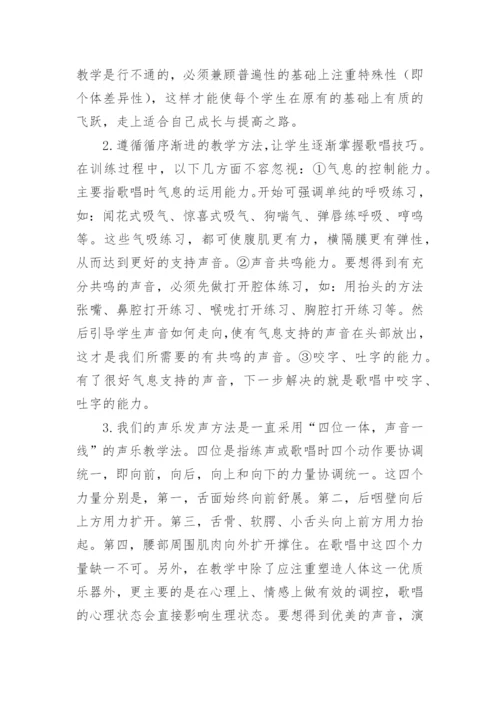 教学是行不通的，必须兼顾普遍性的基础上注重特殊性（即个体差异性），这样才能使每个学生在原有的基础上有质的飞跃，走上适合自己成长与提高之路。

2.遵循循序渐进的教学方法，让学生逐渐掌握歌唱技巧。在训练过程中，以下几方面不容忽视：①气息的控制能力。主要指歌唱时气息的运用能力。开始可强调单纯的呼吸练习，如：闻花式吸气、惊喜式吸气、狗喘气、弹唇练呼吸、哼鸣等。这些气吸练习，都可使腹肌更有力，横隔膜更有弹性，从而达到更好的支持声音。②声音共鸣能力。要想得到有充分共鸣的声音，必须先做打开腔体练习，如：用抬头的方法张嘴、鼻腔打开练习、喉咙打开练习、胸腔打开练习等。然后引导学生声音如何走向，使有气息支持的声音在头部放出，这才是我们所需要的有共鸣的声音。③咬字、吐字的能力。有了很好气息支持的声音，下一步解决的就是歌唱中咬字、吐字的能力。

3.我们的声乐发声方法是一直采用“四位一体，声音一线”的声乐教学法。四位是指练声或歌唱时四个动作要协调统一，即向前，向后，向上和向下的力量协调统一。这四个力量分别是，第一，舌面始终向前舒展。第二，后咽壁向后上方用力扩开。第三，舌骨、软腭、小舌头向上前方用力抬起。第四，腰部周围肌肉向外扩开撑住。在歌唱中这四个力量缺一不可。另外，在教学中除了应注重塑造人体这一优质乐器外，更主要的是在心理上、情感上做有效的调控，歌唱的心理状态会直接影响生理状态。要想得到优美的声音，演